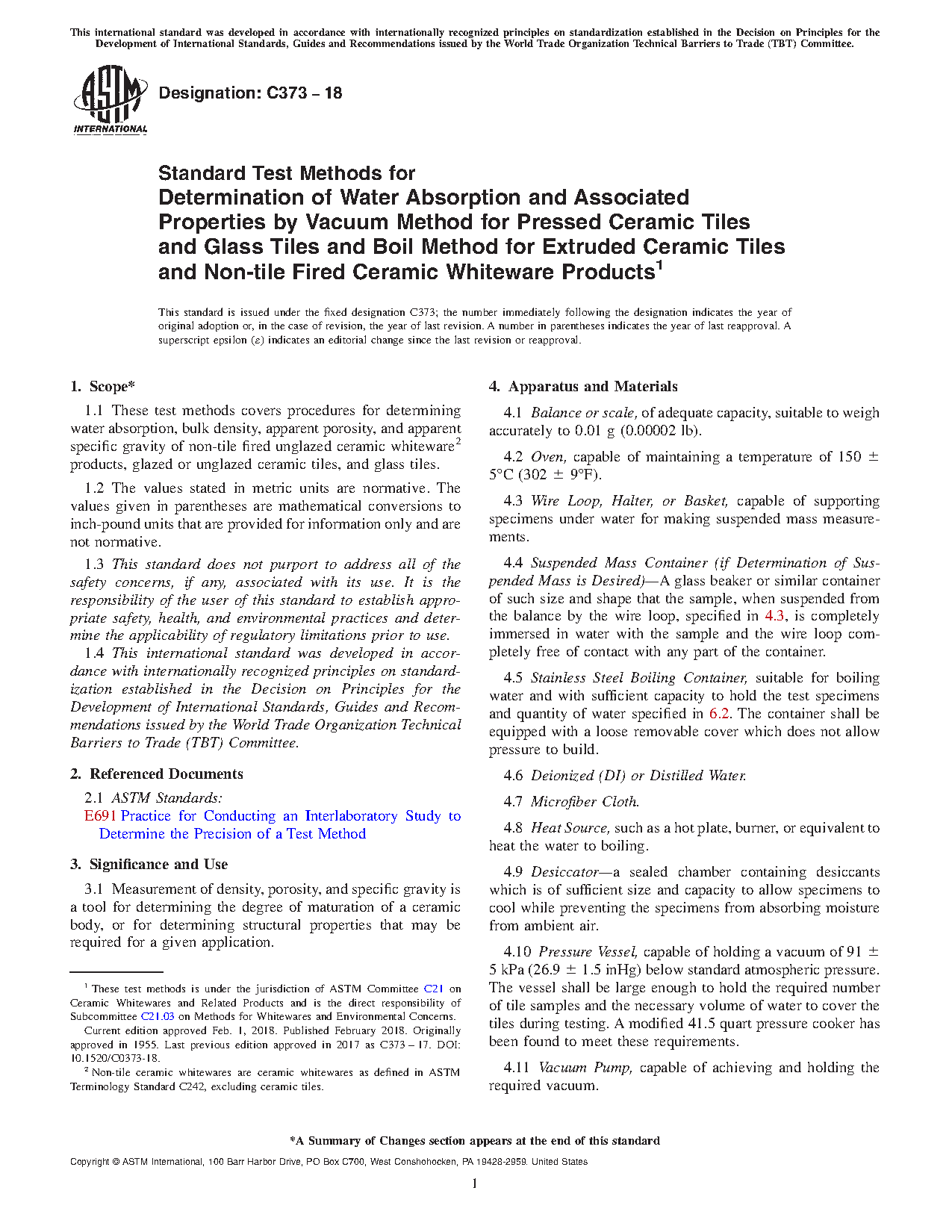 This international standard was developed in accordance with internationally recognized principles on standardization established in the Decision on Principles for the Development of International Standards, Guides and Recommendations issued by the World Trade Organization Technical Barriers to Trade (TBT) Committee.

ASTM INTERNATIONAL

Designation: C373 – 18

Standard Test Methods for
Determination of Water Absorption and Associated Properties by Vacuum Method for Pressed Ceramic Tiles and Glass Tiles and Boil Method for Extruded Ceramic Tiles and Non-tile Fired Ceramic Whiteware Products$^1$

This standard is issued under the fixed designation C373; the number immediately following the designation indicates the year of original adoption or, in the case of revision, the year of last revision. A number in parentheses indicates the year of last reapproval. A superscript epsilon (ε) indicates an editorial change since the last revision or reapproval.

1. Scope*

1.1 These test methods covers procedures for determining water absorption, bulk density, apparent porosity, and apparent specific gravity of non-tile fired unglazed ceramic whiteware$^2$ products, glazed or unglazed ceramic tiles, and glass tiles.

1.2 The values stated in metric units are normative. The values given in parentheses are mathematical conversions to inch-pound units that are provided for information only and are not normative.

1.3 This standard does not purport to address all of the safety concerns, if any, associated with its use. It is the responsibility of the user of this standard to establish appropriate safety, health, and environmental practices and determine the applicability of regulatory limitations prior to use.

1.4 This international standard was developed in accordance with internationally recognized principles on standardization established in the Decision on Principles for the Development of International Standards, Guides and Recommendations issued by the World Trade Organization Technical Barriers to Trade (TBT) Committee.

2. Referenced Documents

2.1 ASTM Standards:
E691 Practice for Conducting an Interlaboratory Study to Determine the Precision of a Test Method

3. Significance and Use

3.1 Measurement of density, porosity, and specific gravity is a tool for determining the degree of maturation of a ceramic body, or for determining structural properties that may be required for a given application.

$^1$ These test methods is under the jurisdiction of ASTM Committee C21 on Ceramic Whitewares and Related Products and is the direct responsibility of Subcommittee C21.03 on Methods for Whitewares and Environmental Concerns.

Current edition approved Feb. 1, 2018. Published February 2018. Originally approved in 1955. Last previous edition approved in 2017 as C373 – 17. DOI: 10.1520/C0373-18.

$^2$ Non-tile ceramic whitewares are ceramic whitewares as defined in ASTM Terminology Standard C242, excluding ceramic tiles.

4. Apparatus and Materials

4.1 Balance or scale, of adequate capacity, suitable to weigh accurately to 0.01 g (0.00002 lb).

4.2 Oven, capable of maintaining a temperature of 150 ± 5°C (302 ± 9°F).

4.3 Wire Loop, Halter, or Basket, capable of supporting specimens under water for making suspended mass measurements.

4.4 Suspended Mass Container (if Determination of Suspended Mass is Desired)—A glass beaker or similar container of such size and shape that the sample, when suspended from the balance by the wire loop, specified in 4.3, is completely immersed in water with the sample and the wire loop completely free of contact with any part of the container.

4.5 Stainless Steel Boiling Container, suitable for boiling water and with sufficient capacity to hold the test specimens and quantity of water specified in 6.2. The container shall be equipped with a loose removable cover which does not allow pressure to build.

4.6 Deionized (DI) or Distilled Water.

4.7 Microfiber Cloth.

4.8 Heat Source, such as a hot plate, burner, or equivalent to heat the water to boiling.

4.9 Desiccator—a sealed chamber containing desiccants which is of sufficient size and capacity to allow specimens to cool while preventing the specimens from absorbing moisture from ambient air.

4.10 Pressure Vessel, capable of holding a vacuum of 91 ± 5 kPa (26.9 ± 1.5 inHg) below standard atmospheric pressure. The vessel shall be large enough to hold the required number of tile samples and the necessary volume of water to cover the tiles during testing. A modified 41.5 quart pressure cooker has been found to meet these requirements.

4.11 Vacuum Pump, capable of achieving and holding the required vacuum.

*A Summary of Changes section appears at the end of this standard

Copyright © ASTM International, 100 Barr Harbor Drive, PO Box C700, West Conshohocken, PA 19428-2959. United States

1